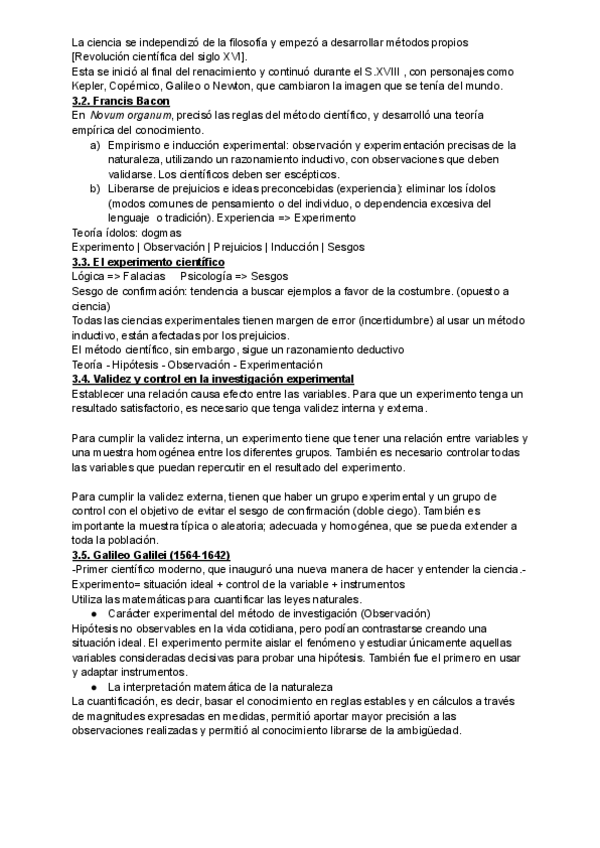 La ciencia se independizó de la filosofía y empezó a desarrollar métodos propios [Revolución científica del siglo XVI].
Esta se inició al final del renacimiento y continuó durante el S.XVIII , con personajes como Kepler, Copérnico, Galileo o Newton, que cambiaron la imagen que se tenía del mundo.

3.2. Francis Bacon

En Novum organum, precisó las reglas del método científico, y desarrolló una teoría empírica del conocimiento.

a) Empirismo e inducción experimental: observación y experimentación precisas de la naturaleza, utilizando un razonamiento inductivo, con observaciones que deben validarse. Los científicos deben ser escépticos.
b) Liberarse de prejuicios e ideas preconcebidas (experiencia): eliminar los ídolos (modos comunes de pensamiento o del individuo, o dependencia excesiva del lenguaje o tradición). Experiencia => Experimento

Teoría ídolos: dogmas
Experimento | Observación | Prejuicios | Inducción | Sesgos

3.3. El experimento científico

Lógica => Falacias Psicología => Sesgos
Sesgo de confirmación: tendencia a buscar ejemplos a favor de la costumbre. (opuesto a ciencia)
Todas las ciencias experimentales tienen margen de error (incertidumbre) al usar un método inductivo, están afectadas por los prejuicios.
El método científico, sin embargo, sigue un razonamiento deductivo
Teoría - Hipótesis - Observación - Experimentación

3.4. Validez y control en la investigación experimental

Establecer una relación causa efecto entre las variables. Para que un experimento tenga un resultado satisfactorio, es necesario que tenga validez interna y externa.

Para cumplir la validez interna, un experimento tiene que tener una relación entre variables y una muestra homogénea entre los diferentes grupos. También es necesario controlar todas las variables que puedan repercutir en el resultado del experimento.

Para cumplir la validez externa, tienen que haber un grupo experimental y un grupo de control con el objetivo de evitar el sesgo de confirmación (doble ciego). También es importante la muestra típica o aleatoria; adecuada y homogénea, que se pueda extender a toda la población.

3.5. Galileo Galilei (1564-1642)

-Primer científico moderno, que inauguró una nueva manera de hacer y entender la ciencia.-
Experimento= situación ideal + control de la variable + instrumentos
Utiliza las matemáticas para cuantificar las leyes naturales.

● Carácter experimental del método de investigación (Observación)

Hipótesis no observables en la vida cotidiana, pero podían contrastarse creando una situación ideal. El experimento permite aislar el fenómeno y estudiar únicamente aquellas variables consideradas decisivas para probar una hipótesis. También fue el primero en usar y adaptar instrumentos.

● La interpretación matemática de la naturaleza

La cuantificación, es decir, basar el conocimiento en reglas estables y en cálculos a través de magnitudes expresadas en medidas, permitió aportar mayor precisión a las observaciones realizadas y permitió al conocimiento librarse de la ambigüedad.